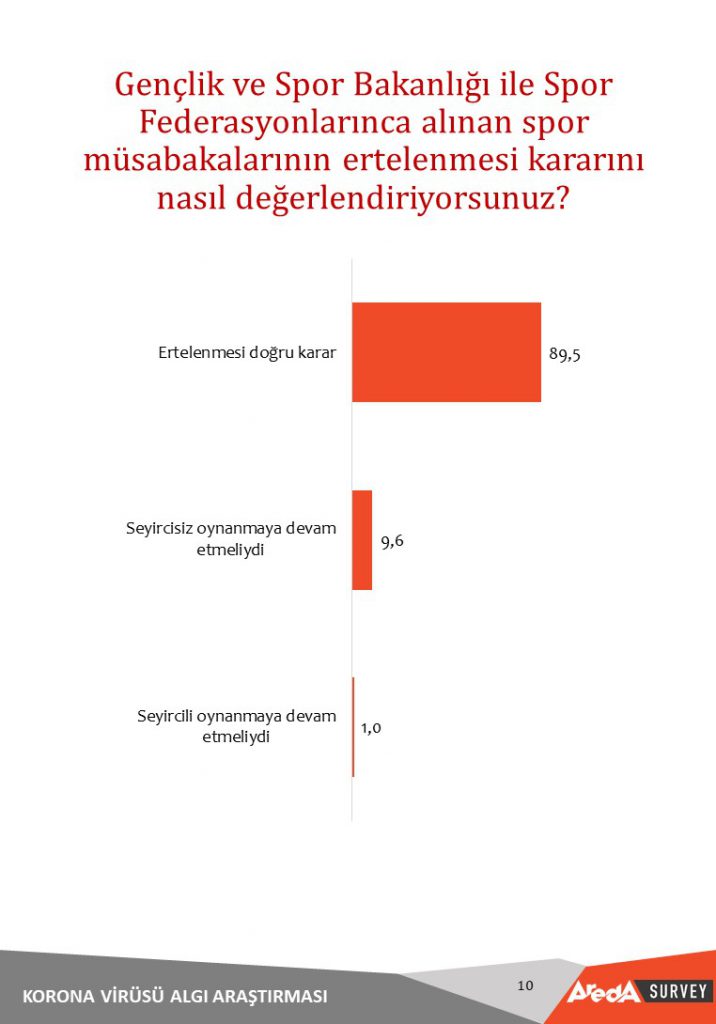 Gençlik ve Spor Bakanlığı ile Spor Federasyonlarınca alınan spor müsabakalarının ertelenmesi kararını nasıl değerlendiriyorsunuz?

Ertelenmesi doğru karar 89,5

Seyircisiz oynanmaya devam etmeliydi 9,6

Seyircili oynanmaya devam etmeliydi 1,0

KORONA VİRÜSÜ ALGI ARAŞTIRMASI

10

AredA SURVEY